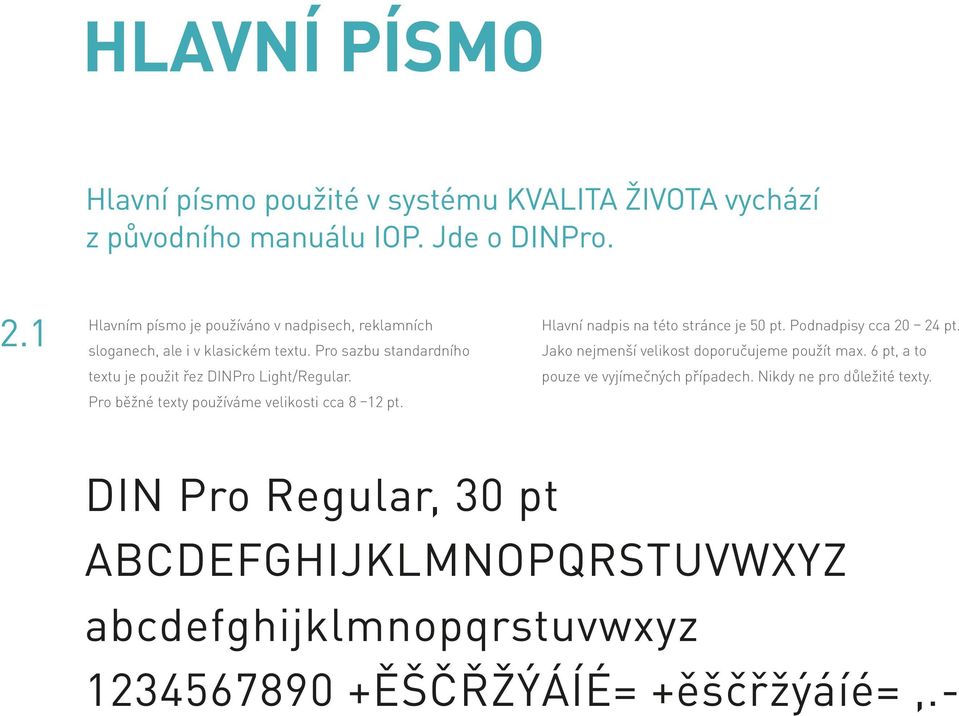 HLAVNÍ PÍSMO

Hlavní písmo použité v systému KVALITA ŽIVOTA vychází z původního manuálu IOP. Jde o DINPro.

2.1

Hlavním písmo je používáno v nadpisech, reklamních sloganech, ale i v klasickém textu. Pro sazbu standardního textu je použit řez DINPro Light/Regular.
Pro běžné texty používáme velikosti cca 8 –12 pt.

Hlavní nadpis na této stránce je 50 pt. Podnadpisy cca 20 – 24 pt. Jako nejmenší velikost doporučujeme použít max. 6 pt, a to pouze ve vyjímečných případech. Nikdy ne pro důležité texty.

DIN Pro Regular, 30 pt
ABCDEFGHIJKLMNOPQRSTUVWXYZ
abcdefghijklmnopqrstuvwxyz
1234567890 +ĚŠČŘŽÝÁÍÉ= +ěščřžýáíé= ,.-